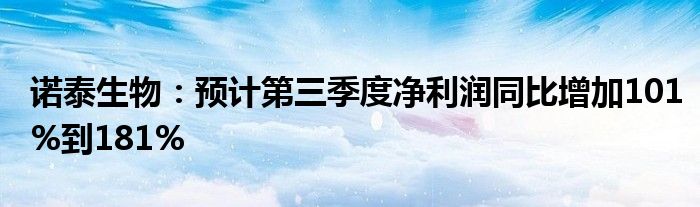 诺泰生物：预计第三季度净利润同比增加101%到181%